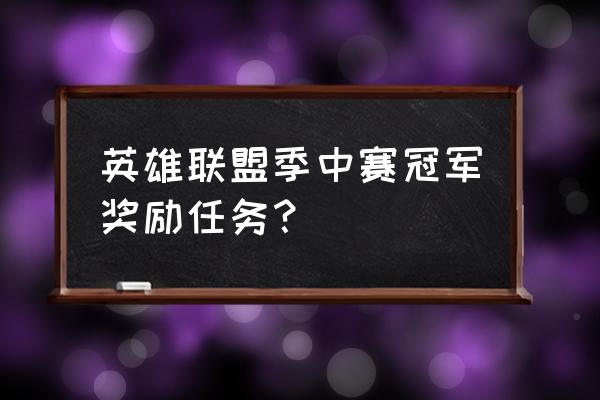 英雄联盟季中赛冠军奖励任务？